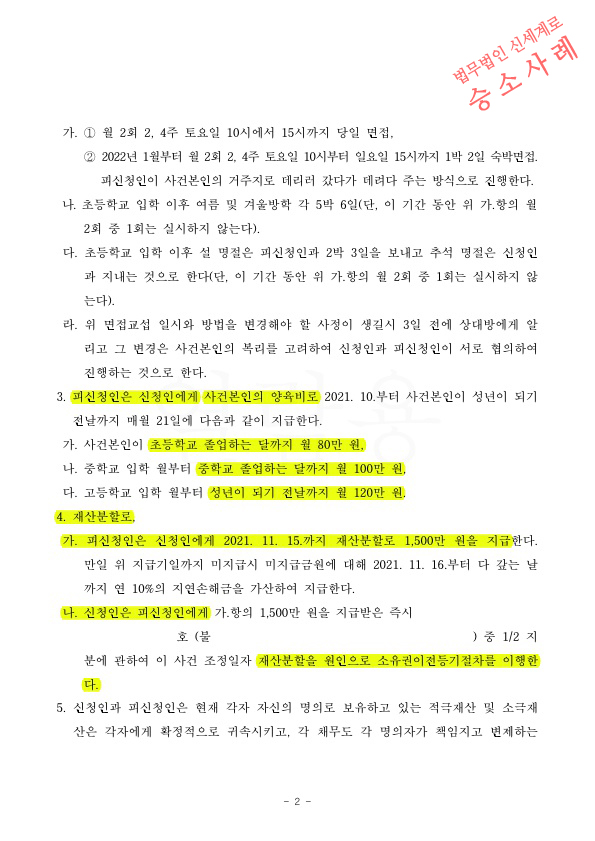 법무법인 신세계로
승소사례

가. ① 월 2회 2, 4주 토요일 10시에서 15시까지 당일 면접,
② 2022년 1월부터 월 2회 2, 4주 토요일 10시부터 일요일 15시까지 1박 2일 숙박면접.
피신청인이 사건본인의 거주지로 데리러 갔다가 데려다 주는 방식으로 진행한다.

나. 초등학교 입학 이후 여름 및 겨울방학 각 5박 6일(단, 이 기간 동안 위 가.항의 월 2회 중 1회는 실시하지 않는다).

다. 초등학교 입학 이후 설 명절은 피신청인과 2박 3일을 보내고 추석 명절은 신청인과 지내는 것으로 한다(단, 이 기간 동안 위 가.항의 월 2회 중 1회는 실시하지 않는다).

라. 위 면접교섭 일시와 방법을 변경해야 할 사정이 생길시 3일 전에 상대방에게 알리고 그 변경은 사건본인의 복리를 고려하여 신청인과 피신청인이 서로 협의하여 진행하는 것으로 한다.

3. 피신청인은 신청인에게 사건본인의 양육비로 2021. 10.부터 사건본인이 성년이 되기 전날까지 매월 21일에 다음과 같이 지급한다.
가. 사건본인이 초등학교 졸업하는 달까지 월 80만 원,
나. 중학교 입학 월부터 중학교 졸업하는 달까지 월 100만 원,
다. 고등학교 입학 월부터 성년이 되기 전날까지 월 120만 원.

4. 재산분할로,
가. 피신청인은 신청인에게 2021. 11. 15.까지 재산분할로 1,500만 원을 지급한다. 만일 위 지급기일까지 미지급시 미지급금원에 대해 2021. 11. 16.부터 다 갚는 날까지 연 10%의 지연손해금을 가산하여 지급한다.
나. 신청인은 피신청인에게 가.항의 1,500만 원을 지급받은 즉시
호 (불 ) 중 1/2 지분에 관하여 이 사건 조정일자 재산분할을 원인으로 소유권이전등기절차를 이행한다.

5. 신청인과 피신청인은 현재 각자 자신의 명의로 보유하고 있는 적극재산 및 소극재산은 각자에게 확정적으로 귀속시키고, 각 채무도 각 명의자가 책임지고 변제하는

- 2 -